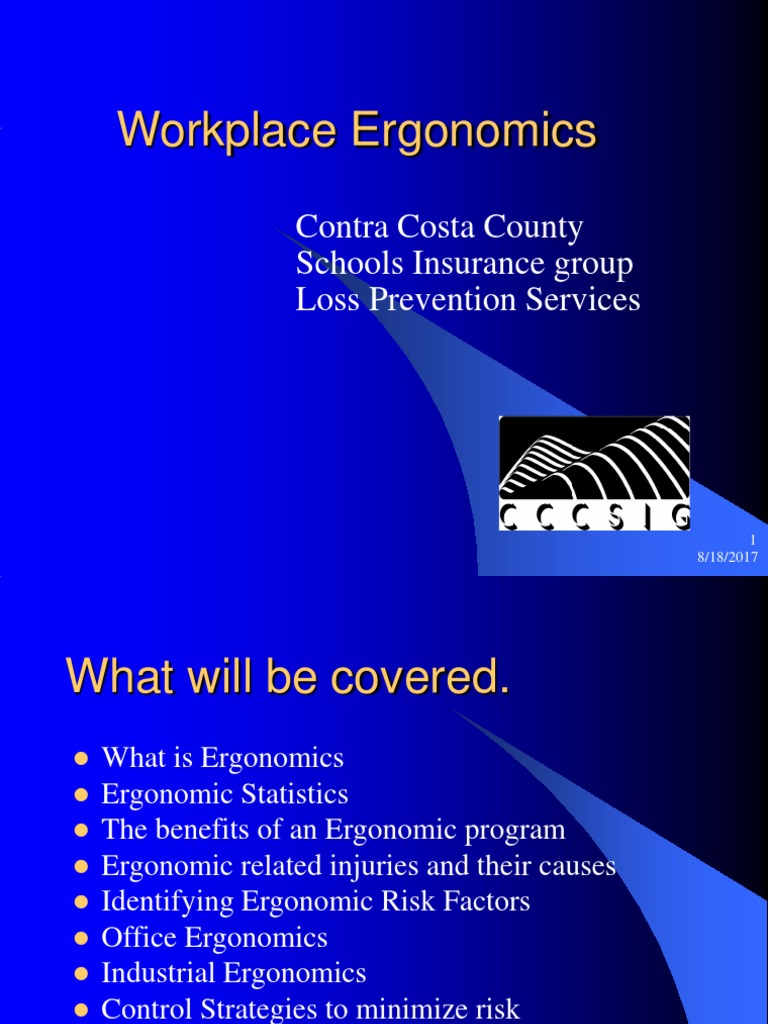 Workplace Ergonomics

Contra Costa County
Schools Insurance group
Loss Prevention Services

CCCSIG

1
8/18/2017

What will be covered.

• What is Ergonomics
• Ergonomic Statistics
• The benefits of an Ergonomic program
• Ergonomic related injuries and their causes
• Identifying Ergonomic Risk Factors
• Office Ergonomics
• Industrial Ergonomics
• Control Strategies to minimize risk